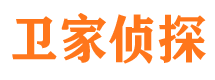 卫家侦探